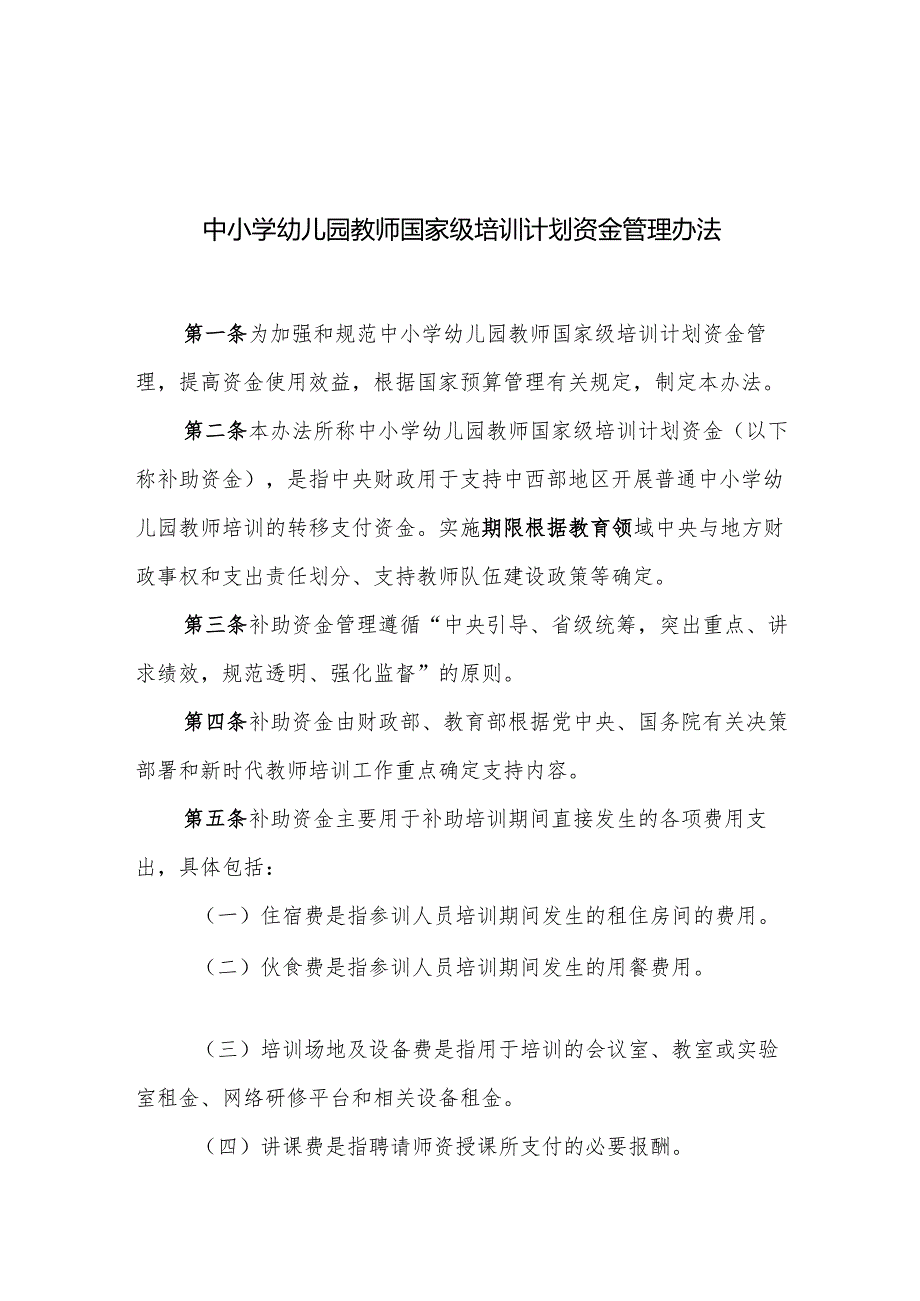 中小学幼儿园教师国家级培训计划资金管理办法

第一条为加强和规范中小学幼儿园教师国家级培训计划资金管理，提高资金使用效益，根据国家预算管理有关规定，制定本办法。

第二条本办法所称中小学幼儿园教师国家级培训计划资金（以下称补助资金），是指中央财政用于支持中西部地区开展普通中小学幼儿园教师培训的转移支付资金。实施期限根据教育领域中央与地方财政事权和支出责任划分、支持教师队伍建设政策等确定。

第三条补助资金管理遵循“中央引导、省级统筹，突出重点、讲求绩效，规范透明、强化监督”的原则。

第四条补助资金由财政部、教育部根据党中央、国务院有关决策部署和新时代教师培训工作重点确定支持内容。

第五条补助资金主要用于补助培训期间直接发生的各项费用支出，具体包括：

（一）住宿费是指参训人员培训期间发生的租住房间的费用。

（二）伙食费是指参训人员培训期间发生的用餐费用。

（三）培训场地及设备费是指用于培训的会议室、教室或实验室租金、网络研修平台和相关设备租金。

（四）讲课费是指聘请师资授课所支付的必要报酬。